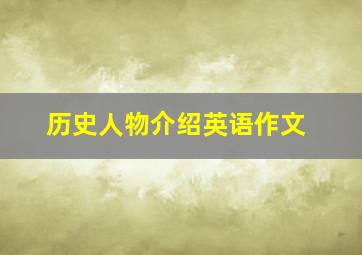 历史人物介绍英语作文